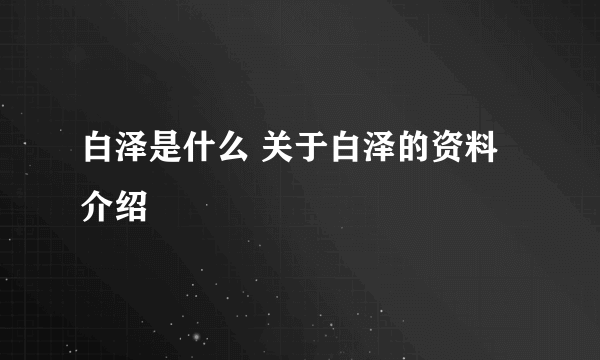 白泽是什么 关于白泽的资料介绍